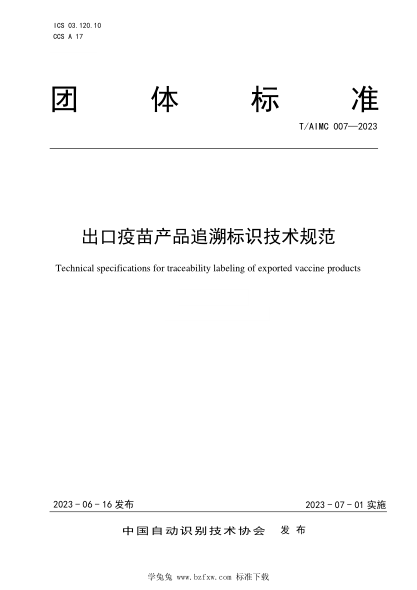 ICS 03.120.10
CCS A 17

团 体 标 准

T/AIMC 007—2023

出口疫苗产品追溯标识技术规范

Technical specifications for traceability labeling of exported vaccine products

2023 - 06 - 16 发布

2023 - 07 - 01 实施

中国自动识别技术协会 发 布

学兔兔 www.bzfxw.com 标准下载